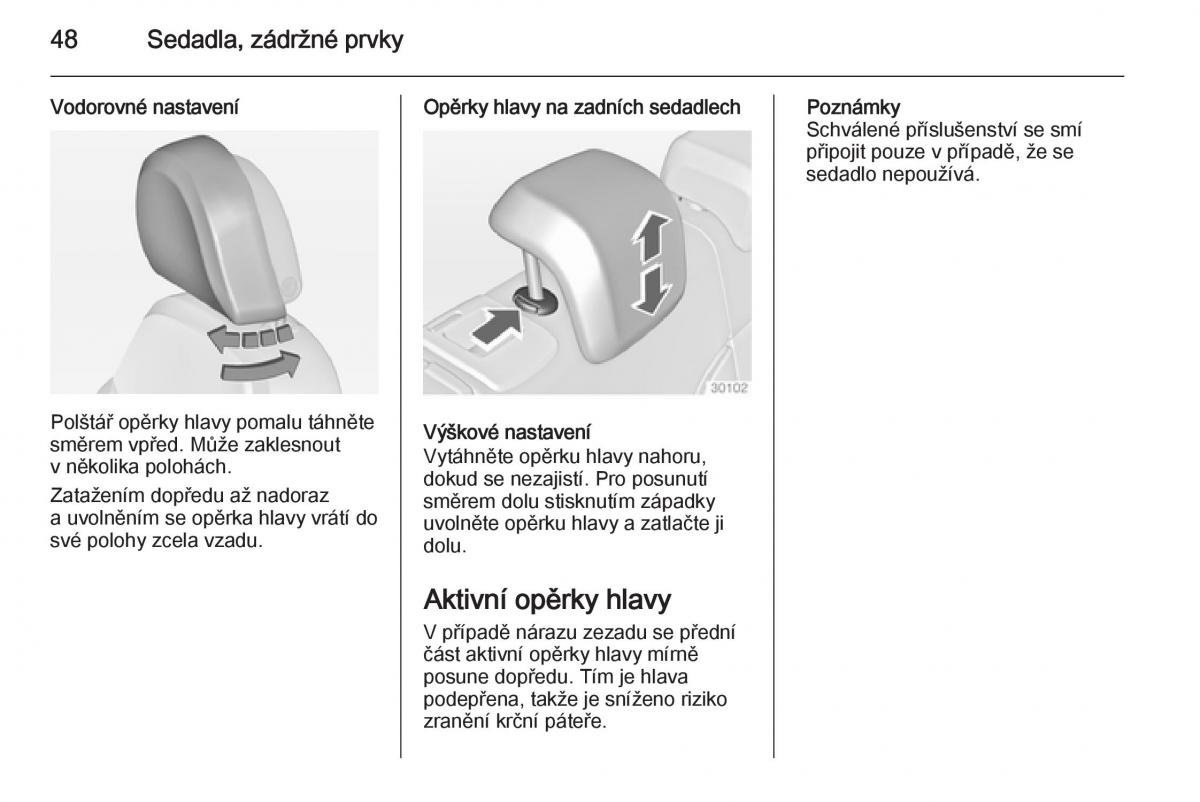 48 Sedadla, zádržné prvky

Vodorovné nastavení

Polštář opěrky hlavy pomalu táhněte směrem vpřed. Může zaklesnout v několika polohách.

Zatažením dopředu až nadoraz a uvolněním se opěrka hlavy vrátí do své polohy zcela vzadu.

Opěrky hlavy na zadních sedadlech

30102

Výškové nastavení
Vytáhněte opěrku hlavy nahoru, dokud se nezajistí. Pro posunutí směrem dolu stisknutím západky uvolněte opěrku hlavy a zatlačte ji dolu.

Aktivní opěrky hlavy

V případě nárazu zezadu se přední část aktivní opěrky hlavy mírně posune dopředu. Tím je hlava podepřena, takže je sníženo riziko zranění krční páteře.

Poznámky
Schválené příslušenství se smí připojit pouze v případě, že se sedadlo nepoužívá.